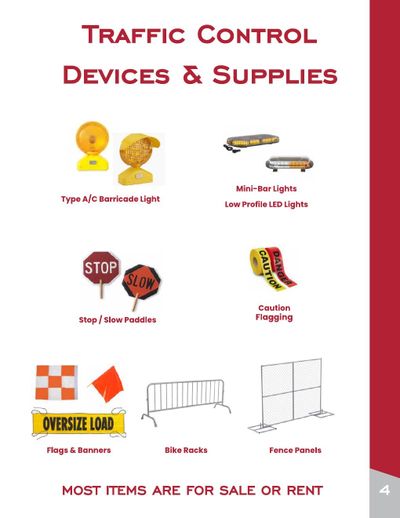 Traffic Control Devices & Supplies

Type A/C Barricade Light

Mini-Bar Lights
Low Profile LED Lights

STOP

SLOW

Stop / Slow Paddles

CAUTION

DANGER

Caution Flagging

OVERSIZE LOAD

Flags & Banners

Bike Racks

Fence Panels

MOST ITEMS ARE FOR SALE OR RENT

4